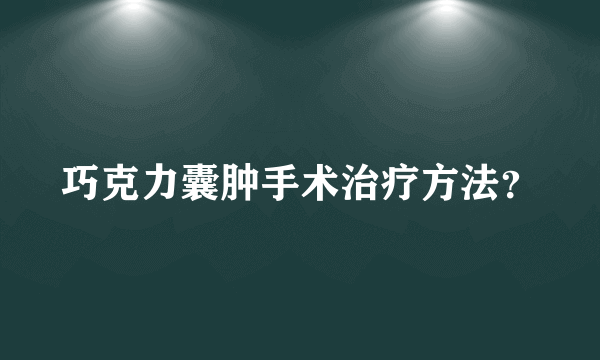 巧克力囊肿手术治疗方法?